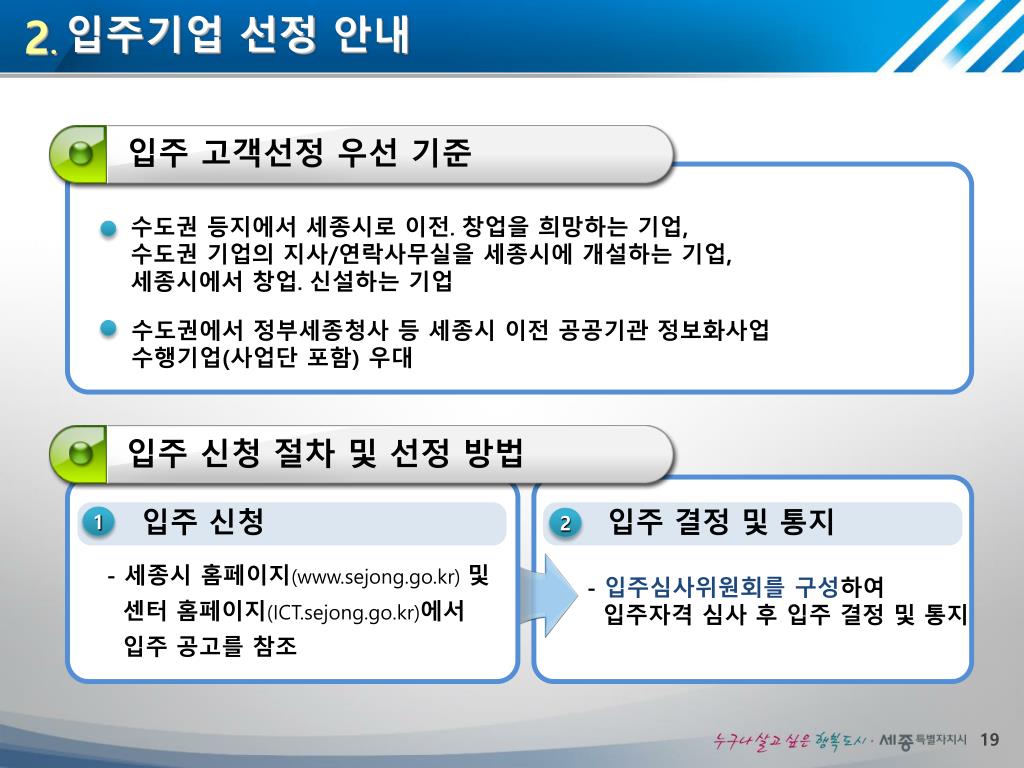 2. 입주기업 선정 안내

입주 고객선정 우선 기준

수도권 등지에서 세종시로 이전. 창업을 희망하는 기업, 수도권 기업의 지사/연락사무실을 세종시에 개설하는 기업, 세종시에서 창업. 신설하는 기업

수도권에서 정부세종청사 등 세종시 이전 공공기관 정보화사업 수행기업(사업단 포함) 우대

입주 신청 절차 및 선정 방법

1 입주 신청

- 세종시 홈페이지(www.sejong.go.kr) 및 센터 홈페이지(ICT.sejong.go.kr)에서 입주 공고를 참조

2 입주 결정 및 통지

- 입주심사위원회를 구성하여 입주자격 심사 후 입주 결정 및 통지

누구나 살고 싶은 행복도시 · 세종특별자치시 19